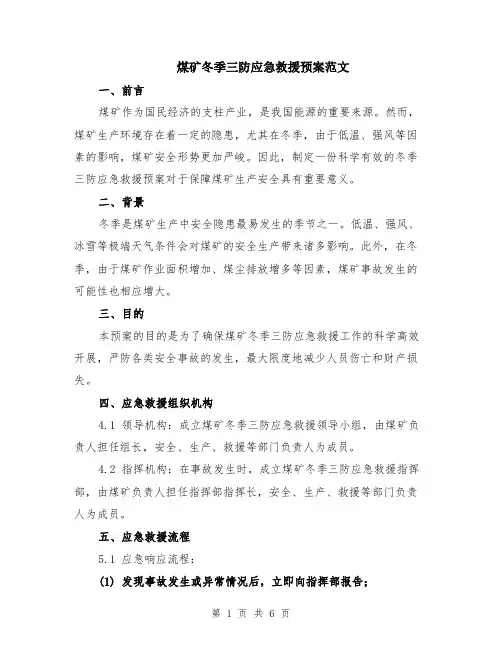 煤矿冬季三防应急救援预案范文

一、前言

煤矿作为国民经济的支柱产业，是我国能源的重要来源。然而，煤矿生产环境存在着一定的隐患，尤其在冬季，由于低温、强风等因素的影响，煤矿安全形势更加严峻。因此，制定一份科学有效的冬季三防应急救援预案对于保障煤矿生产安全具有重要意义。

二、背景

冬季是煤矿生产中安全隐患最易发生的季节之一。低温、强风、冰雪等极端天气条件会对煤矿的安全生产带来诸多影响。此外，在冬季，由于煤矿作业面积增加、煤尘排放增多等因素，煤矿事故发生的可能性也相应增大。

三、目的

本预案的目的是为了确保煤矿冬季三防应急救援工作的科学高效开展，严防各类安全事故的发生，最大限度地减少人员伤亡和财产损失。

四、应急救援组织机构

4.1 领导机构：成立煤矿冬季三防应急救援领导小组，由煤矿负责人担任组长，安全、生产、救援等部门负责人为成员。

4.2 指挥机构：在事故发生时，成立煤矿冬季三防应急救援指挥部，由煤矿负责人担任指挥部指挥长，安全、生产、救援等部门负责人为成员。

五、应急救援流程

5.1 应急响应流程：

(1) 发现事故发生或异常情况后，立即向指挥部报告；

第 1 页 共 6 页